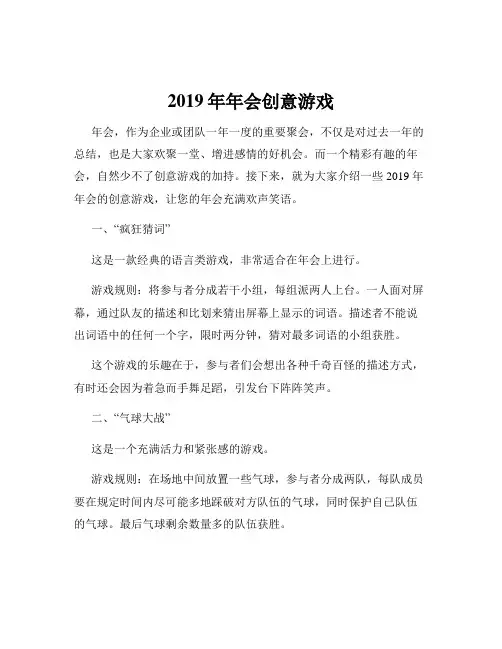 2019 年年会创意游戏

年会，作为企业或团队一年一度的重要聚会，不仅是对过去一年的总结，也是大家欢聚一堂、增进感情的好机会。而一个精彩有趣的年会，自然少不了创意游戏的加持。接下来，就为大家介绍一些 2019 年年会的创意游戏，让您的年会充满欢声笑语。

一、“疯狂猜词”

这是一款经典的语言类游戏，非常适合在年会上进行。

游戏规则：将参与者分成若干小组，每组派两人上台。一人面对屏幕，通过队友的描述和比划来猜出屏幕上显示的词语。描述者不能说出词语中的任何一个字，限时两分钟，猜对最多词语的小组获胜。

这个游戏的乐趣在于，参与者们会想出各种千奇百怪的描述方式，有时还会因为着急而手舞足蹈，引发台下阵阵笑声。

二、“气球大战”

这是一个充满活力和紧张感的游戏。

游戏规则：在场地中间放置一些气球，参与者分成两队，每队成员要在规定时间内尽可能多地踩破对方队伍的气球，同时保护自己队伍的气球。最后气球剩余数量多的队伍获胜。